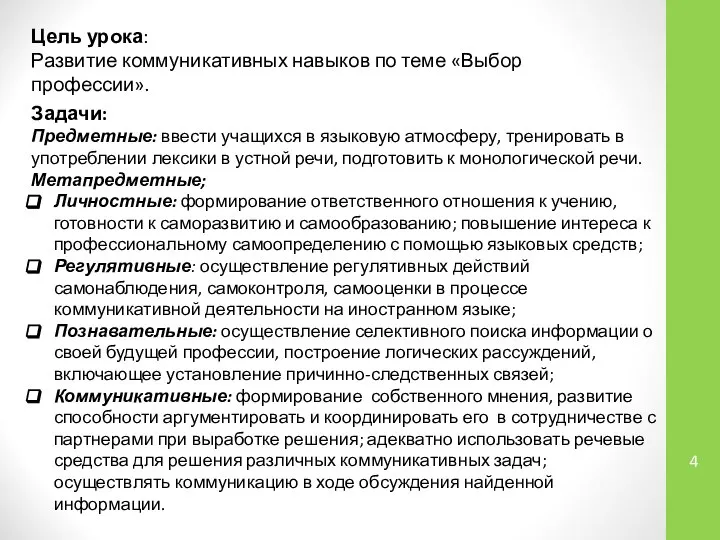 Цель урока:
Развитие коммуникативных навыков по теме «Выбор профессии».

Задачи:
Предметные: ввести учащихся в языковую атмосферу, тренировать в употреблении лексики в устной речи, подготовить к монологической речи.
Метапредметные;

Личностные: формирование ответственного отношения к учению, готовности к саморазвитию и самообразованию; повышение интереса к профессиональному самоопределению с помощью языковых средств;

Регулятивные: осуществление регулятивных действий самонаблюдения, самоконтроля, самооценки в процессе коммуникативной деятельности на иностранном языке;

Познавательные: осуществление селективного поиска информации о своей будущей профессии, построение логических рассуждений, включающее установление причинно-следственных связей;

Коммуникативные: формирование собственного мнения, развитие способности аргументировать и координировать его в сотрудничестве с партнерами при выработке решения; адекватно использовать речевые средства для решения различных коммуникативных задач; осуществлять коммуникацию в ходе обсуждения найденной информации.

4